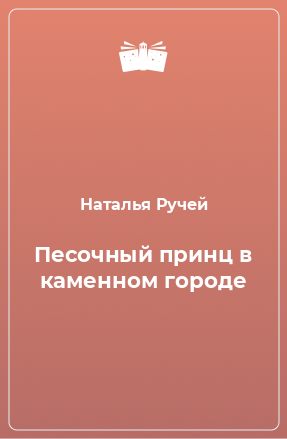 Наталья Ручей

Песочный принц в каменном городе